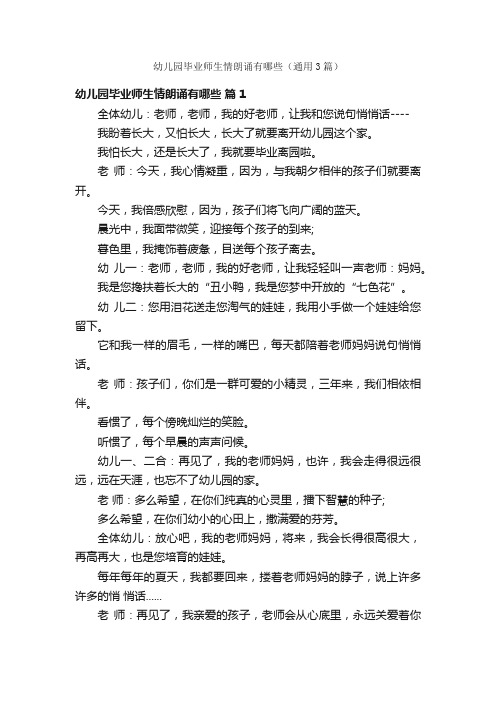 幼儿园毕业师生情朗诵有哪些（通用3篇）

幼儿园毕业师生情朗诵有哪些 篇1

全体幼儿：老师，老师，我的好老师，让我和您说句悄悄话----

我盼着长大，又怕长大，长大了就要离开幼儿园这个家。

我怕长大，还是长大了，我就要毕业离园啦。

老 师：今天，我心情凝重，因为，与我朝夕相伴的孩子们就要离开。

今天，我倍感欣慰，因为，孩子们将飞向广阔的蓝天。

晨光中，我面带微笑，迎接每个孩子的到来;

暮色里，我掩饰着疲惫，目送每个孩子离去。

幼 儿一：老师，老师，我的好老师，让我轻轻叫一声老师：妈妈。

我是您搀扶着长大的“丑小鸭，我是您梦中开放的“七色花”。

幼 儿二：您用泪花送走您淘气的娃娃，我用小手做一个娃娃给您留下。

它和我一样的眉毛，一样的嘴巴，每天都陪着老师妈妈说句悄悄话。

老 师：孩子们，你们是一群可爱的小精灵，三年来，我们相依相伴。

看惯了，每个傍晚灿烂的笑脸。

听惯了，每个早晨的声声问候。

幼儿一、二合：再见了，我的老师妈妈，也许，我会走得很远很远，远在天涯，也忘不了幼儿园的家。

老 师：多么希望，在你们纯真的心灵里，播下智慧的种子;

多么希望，在你们幼小的心田上，撒满爱的芬芳。

全体幼儿：放心吧，我的老师妈妈，将来，我会长得很高很大，再高再大，也是您培育的娃娃。

每年每年的夏天，我都要回来，搂着老师妈妈的脖子，说上许多许多的悄 悄话......

老 师：再见了，我亲爱的孩子，老师会从心底里，永远关爱着你